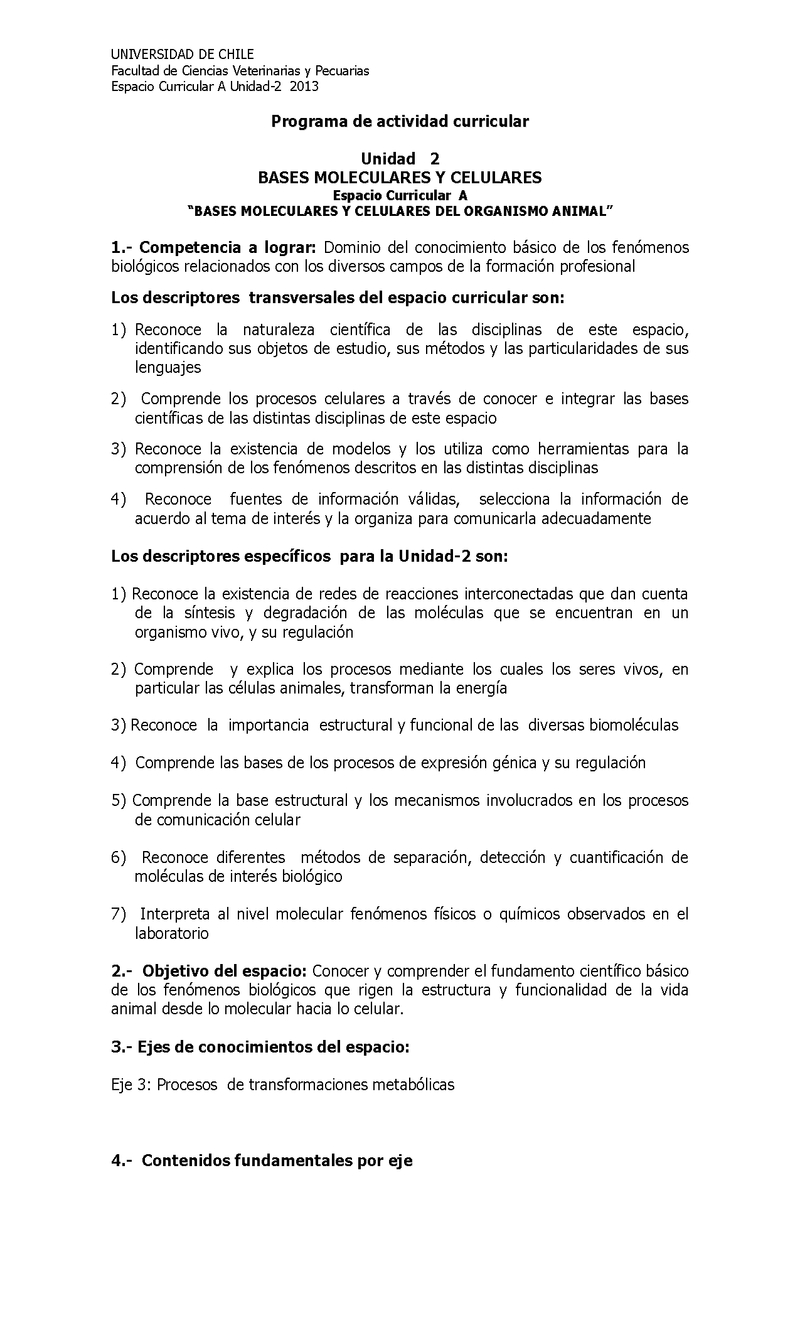 UNIVERSIDAD DE CHILE
Facultad de Ciencias Veterinarias y Pecuarias
Espacio Curricular A Unidad-2 2013

Programa de actividad curricular

Unidad 2
BASES MOLECULARES Y CELULARES
Espacio Curricular A
"BASES MOLECULARES Y CELULARES DEL ORGANISMO ANIMAL"

1.- Competencia a lograr: Dominio del conocimiento básico de los fenómenos biológicos relacionados con los diversos campos de la formación profesional

Los descriptores transversales del espacio curricular son:

1) Reconoce la naturaleza científica de las disciplinas de este espacio, identificando sus objetos de estudio, sus métodos y las particularidades de sus lenguajes

2) Comprende los procesos celulares a través de conocer e integrar las bases científicas de las distintas disciplinas de este espacio

3) Reconoce la existencia de modelos y los utiliza como herramientas para la comprensión de los fenómenos descritos en las distintas disciplinas

4) Reconoce fuentes de información válidas, selecciona la información de acuerdo al tema de interés y la organiza para comunicarla adecuadamente

Los descriptores específicos para la Unidad-2 son:

1) Reconoce la existencia de redes de reacciones interconectadas que dan cuenta de la síntesis y degradación de las moléculas que se encuentran en un organismo vivo, y su regulación

2) Comprende y explica los procesos mediante los cuales los seres vivos, en particular las células animales, transforman la energía

3) Reconoce la importancia estructural y funcional de las diversas biomoléculas

4) Comprende las bases de los procesos de expresión génica y su regulación

5) Comprende la base estructural y los mecanismos involucrados en los procesos de comunicación celular

6) Reconoce diferentes métodos de separación, detección y cuantificación de moléculas de interés biológico

7) Interpreta al nivel molecular fenómenos físicos o químicos observados en el laboratorio

2.- Objetivo del espacio: Conocer y comprender el fundamento científico básico de los fenómenos biológicos que rigen la estructura y funcionalidad de la vida animal desde lo molecular hacia lo celular.

3.- Ejes de conocimientos del espacio:

Eje 3: Procesos de transformaciones metabólicas

4.- Contenidos fundamentales por eje